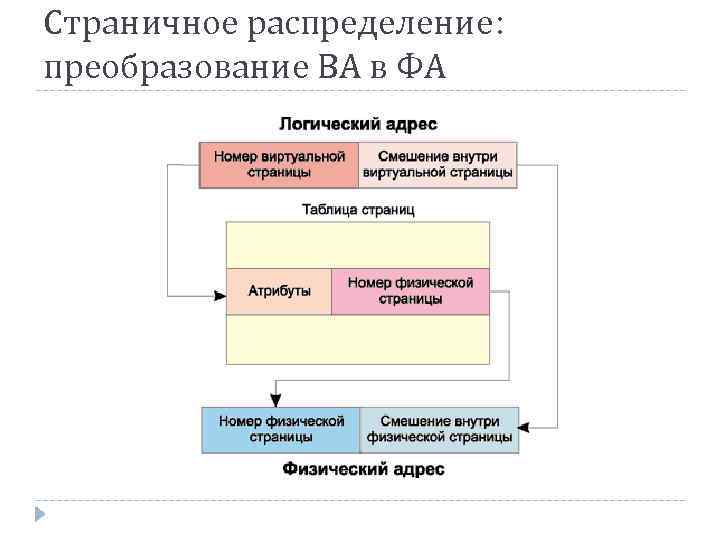 Страничное распределение: преобразование ВА в ФА

Логический адрес

Номер виртуальной страницы

Смешение внутри виртуальной страницы

Таблица страниц

Атрибуты

Номер физической страницы

Номер физической страницы

Смешение внутри физической страницы

Физический адрес